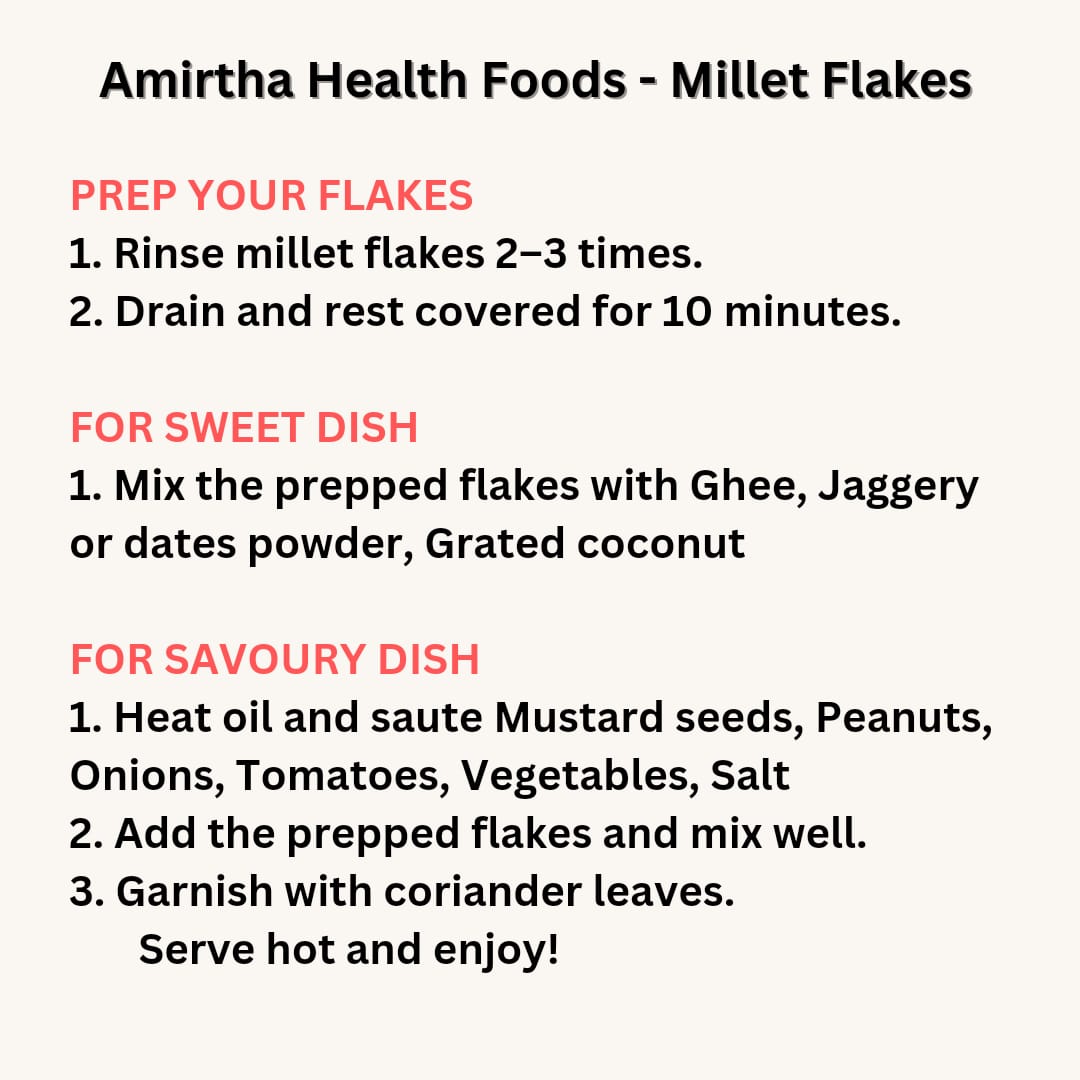 Amirtha Health Foods - Millet Flakes

PREP YOUR FLAKES
1. Rinse millet flakes 2–3 times.
2. Drain and rest covered for 10 minutes.

FOR SWEET DISH
1. Mix the prepped flakes with Ghee, Jaggery or dates powder, Grated coconut

FOR SAVOURY DISH
1. Heat oil and saute Mustard seeds, Peanuts, Onions, Tomatoes, Vegetables, Salt
2. Add the prepped flakes and mix well.
3. Garnish with coriander leaves.
Serve hot and enjoy!